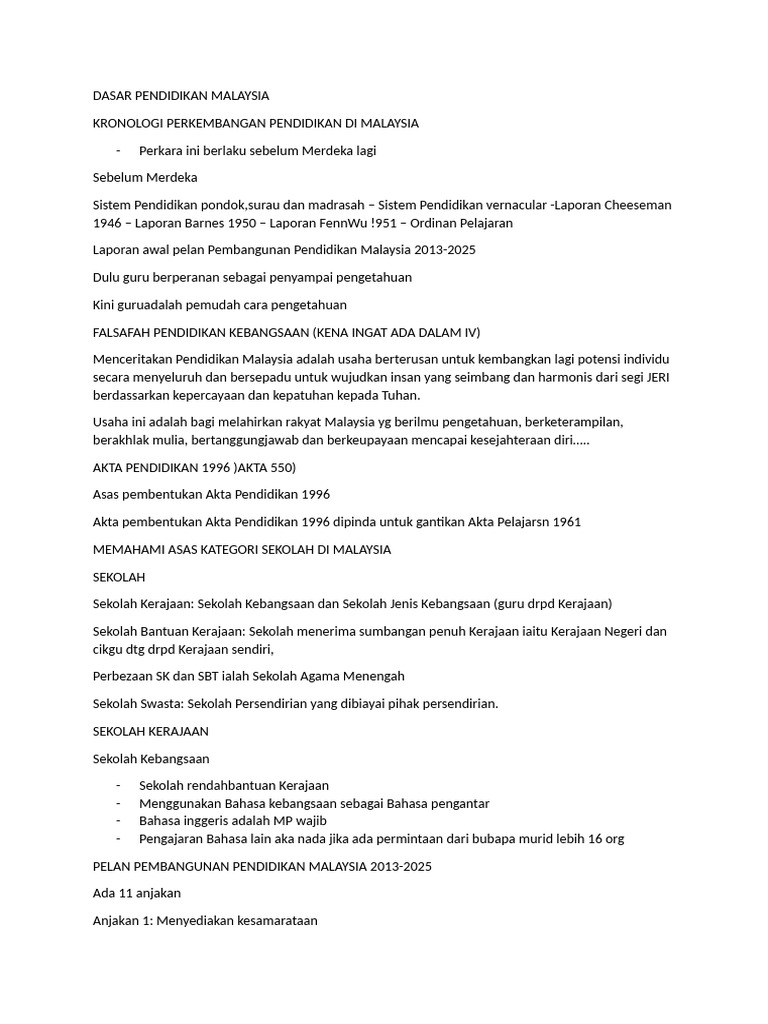 DASAR PENDIDIKAN MALAYSIA

KRONOLOGI PERKEMBANGAN PENDIDIKAN DI MALAYSIA

- Perkara ini berlaku sebelum Merdeka lagi

Sebelum Merdeka

Sistem Pendidikan pondok,surau dan madrasah – Sistem Pendidikan vernacular -Laporan Cheeseman 1946 – Laporan Barnes 1950 – Laporan FennWu !951 – Ordinan Pelajaran

Laporan awal pelan Pembangunan Pendidikan Malaysia 2013-2025

Dulu guru berperanan sebagai penyampai pengetahuan

Kini guruadalah pemudah cara pengetahuan

FALSAFAH PENDIDIKAN KEBANGSAAN (KENA INGAT ADA DALAM IV)

Menceritakan Pendidikan Malaysia adalah usaha berterusan untuk kembangkan lagi potensi individu secara menyeluruh dan bersepadu untuk wujudkan insan yang seimbang dan harmonis dari segi JERI berdassarkan kepercayaan dan kepatuhan kepada Tuhan.

Usaha ini adalah bagi melahirkan rakyat Malaysia yg berilmu pengetahuan, berketerampilan, berakhlak mulia, bertanggungjawab dan berkeupayaan mencapai kesejahteraan diri.....

AKTA PENDIDIKAN 1996 )AKTA 550)

Asas pembentukan Akta Pendidikan 1996

Akta pembentukan Akta Pendidikan 1996 dipinda untuk gantikan Akta Pelajarsn 1961

MEMAHAMI ASAS KATEGORI SEKOLAH DI MALAYSIA

SEKOLAH

Sekolah Kerajaan: Sekolah Kebangsaan dan Sekolah Jenis Kebangsaan (guru drpd Kerajaan)

Sekolah Bantuan Kerajaan: Sekolah menerima sumbangan penuh Kerajaan iaitu Kerajaan Negeri dan cikgu dtg drpd Kerajaan sendiri,

Perbezaan SK dan SBT ialah Sekolah Agama Menengah

Sekolah Swasta: Sekolah Persendirian yang dibiayai pihak persendirian.

SEKOLAH KERAJAAN

Sekolah Kebangsaan

- Sekolah rendahbantuan Kerajaan
- Menggunakan Bahasa kebangsaan sebagai Bahasa pengantar
- Bahasa inggeris adalah MP wajib
- Pengajaran Bahasa lain aka nada jika ada permintaan dari bubapa murid lebih 16 org

PELAN PEMBANGUNAN PENDIDIKAN MALAYSIA 2013-2025

Ada 11 anjakan

Anjakan 1: Menyediakan kesamarataan